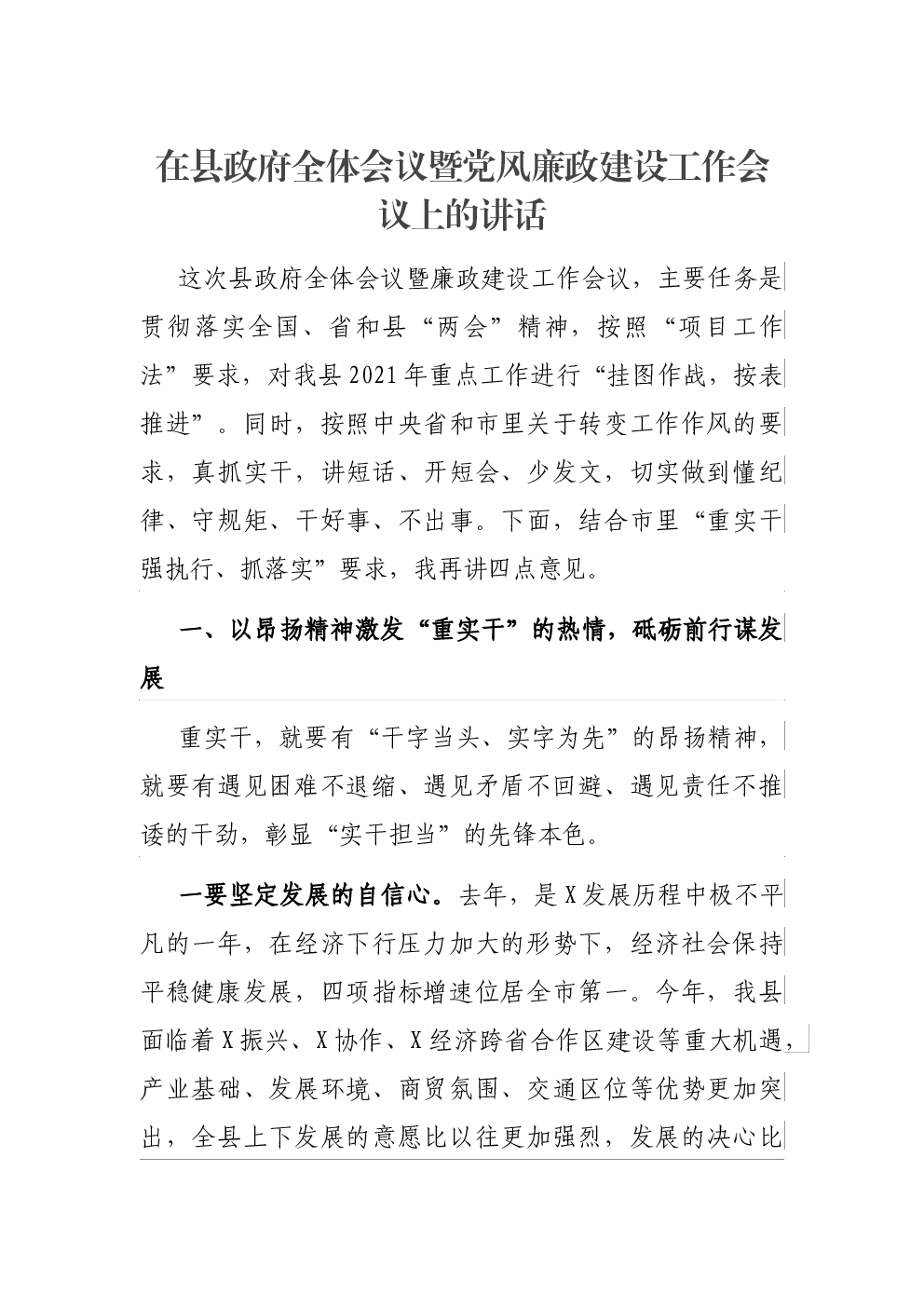 在县政府全体会议暨党风廉政建设工作会议上的讲话

这次县政府全体会议暨廉政建设工作会议，主要任务是贯彻落实全国、省和县“两会”精神，按照“项目工作法”要求，对我县2021年重点工作进行“挂图作战，按表推进”。同时，按照中央省和市里关于转变工作作风的要求，真抓实干，讲短话、开短会、少发文，切实做到懂纪律、守规矩、干好事、不出事。下面，结合市里“重实干强执行、抓落实”要求，我再讲四点意见。

一、以昂扬精神激发“重实干”的热情，砥砺前行谋发展

重实干，就要有“干字当头、实字为先”的昂扬精神，就要有遇见困难不退缩、遇见矛盾不回避、遇见责任不推诿的干劲，彰显“实干担当”的先锋本色。

一要坚定发展的自信心。去年，是X发展历程中极不平凡的一年，在经济下行压力加大的形势下，经济社会保持平稳健康发展，四项指标增速位居全市第一。今年，我县面临着X振兴、X协作、X经济跨省合作区建设等重大机遇，产业基础、发展环境、商贸氛围、交通区位等优势更加突出，全县上下发展的意愿比以往更加强烈，发展的决心比